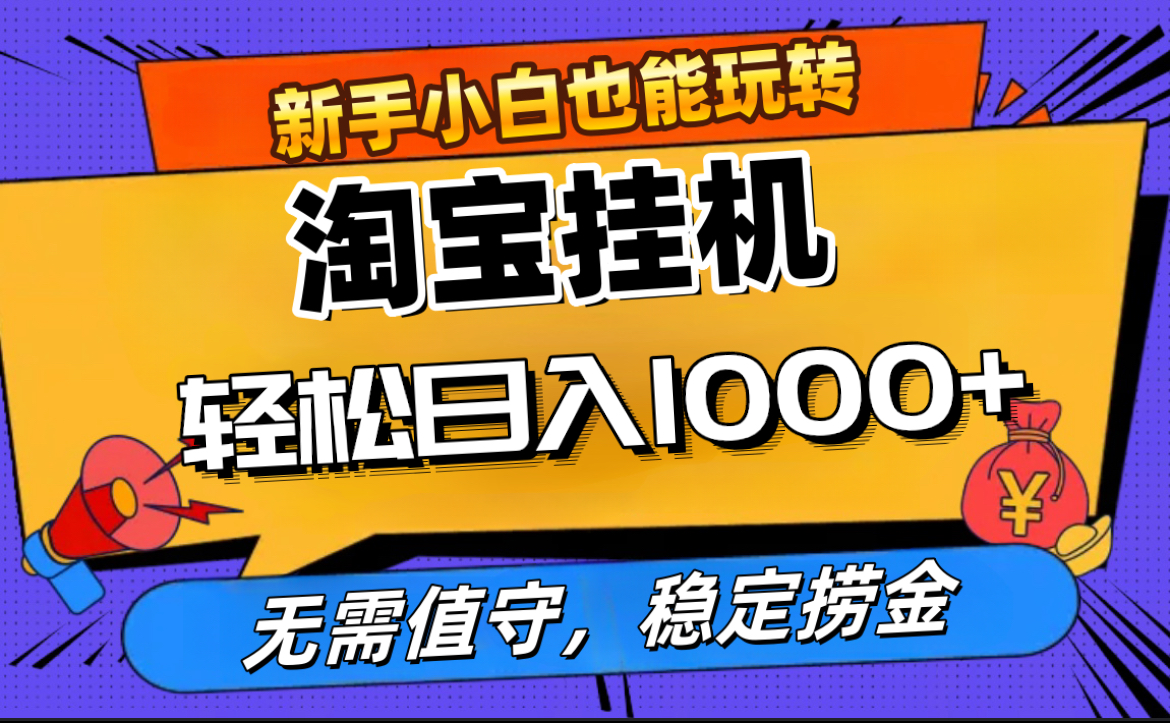 新手小白也能玩转

淘宝挂机

轻松日入1000+

¥

无需值守，稳定捞金